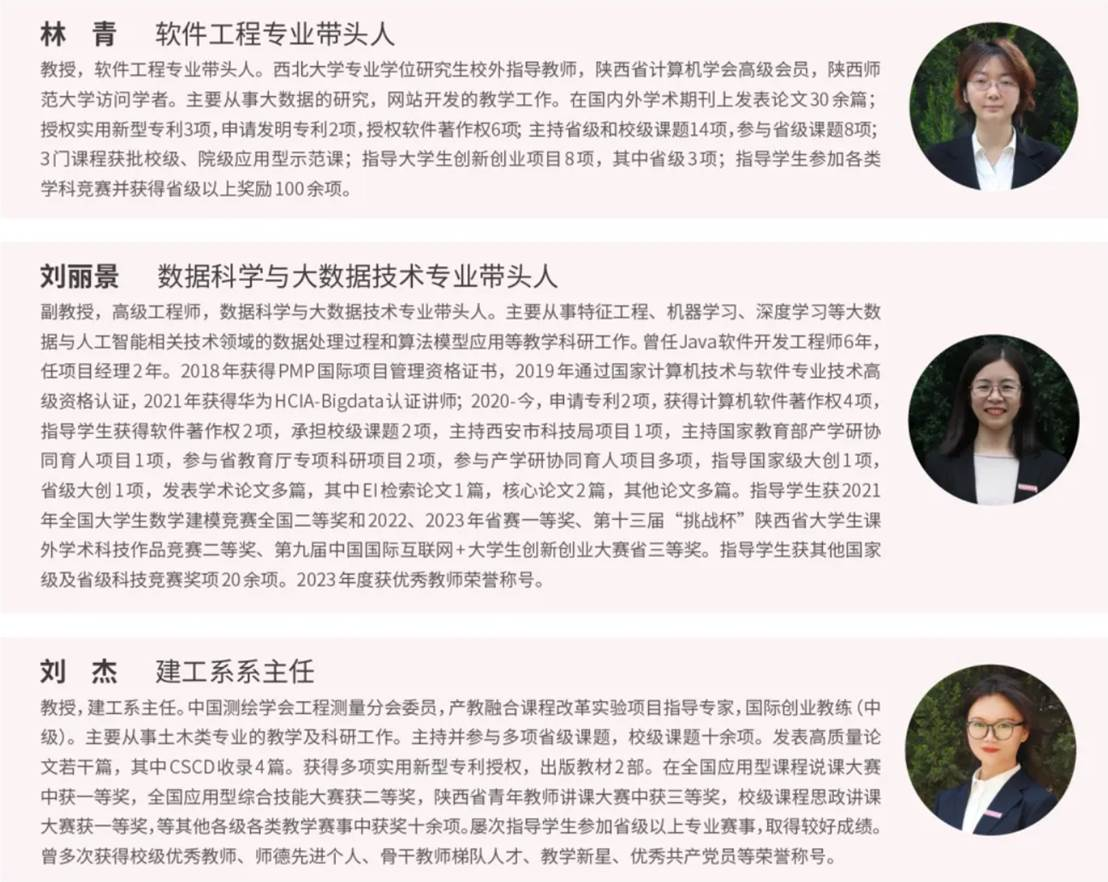 林 青 软件工程专业带头人

教授，软件工程专业带头人。西北大学专业学位研究生校外指导教师，陕西省计算机学会高级会员，陕西师范大学访问学者。主要从事大数据的研究，网站开发的教学工作。在国内外学术期刊上发表论文30余篇；授权实用新型专利3项，申请发明专利2项，授权软件著作权6项；主持省级和校级课题14项，参与省级课题8项；3门课程获批校级、院级应用型示范课；指导大学生创新创业项目8项，其中省级3项；指导学生参加各类学科竞赛并获得省级以上奖励100余项。

刘丽景 数据科学与大数据技术专业带头人

副教授，高级工程师，数据科学与大数据技术专业带头人。主要从事特征工程、机器学习、深度学习等大数据与人工智能相关技术领域的数据处理过程和算法模型应用等教学科研工作。曾任Java软件开发工程师6年，任项目经理2年。2018年获得PMP国际项目管理资格证书，2019年通过国家计算机技术与软件专业技术高级资格认证，2021年获得华为HCIA-Bigdata认证讲师；2020-今，申请专利2项，获得计算机软件著作权4项，指导学生获得软件著作权2项，承担校级课题2项，主持西安市科技局项目1项，主持国家教育部产学研协同育人项目1项，参与省教育厅专项科研项目2项，参与产学研协同育人项目多项，指导国家级大创1项，省级大创1项，发表学术论文多篇，其中EI检索论文1篇，核心论文2篇，其他论文多篇。指导学生获2021年全国大学生数学建模竞赛全国二等奖和2022、2023年省赛一等奖、第十三届“挑战杯”陕西省大学生课外学术科技作品竞赛二等奖、第九届中国国际互联网+大学生创新创业大赛省三等奖。指导学生获其他国家级及省级科技竞赛奖项20余项。2023年度获优秀教师荣誉称号。

刘 杰 建工系系主任

教授，建工系主任。中国测绘学会工程测量分会委员，产教融合课程改革实验项目指导专家，国际创业教练（中级）。主要从事土木类专业的教学及科研工作。主持并参与多项省级课题，校级课题十余项。发表高质量论文若干篇，其中CSCD收录4篇。获得多项实用新型专利授权，出版教材2部。在全国应用型课程说课大赛中获一等奖，全国应用型综合技能大赛获二等奖，陕西省青年教师讲课大赛中获三等奖，校级课程思政讲课大赛获一等奖，等其他各级各类教学赛事中获奖十余项。屡次指导学生参加省级以上专业赛事，取得较好成绩。曾多次获得校级优秀教师、师德先进个人、骨干教师梯队人才、教学新星、优秀共产党员等荣誉称号。